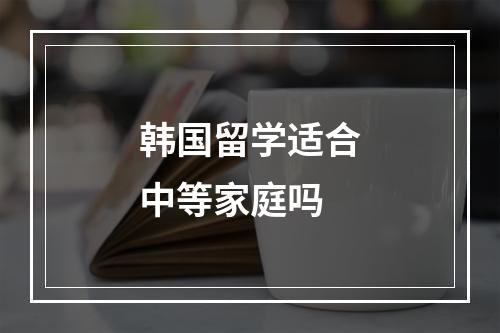 韩国留学适合
中等家庭吗